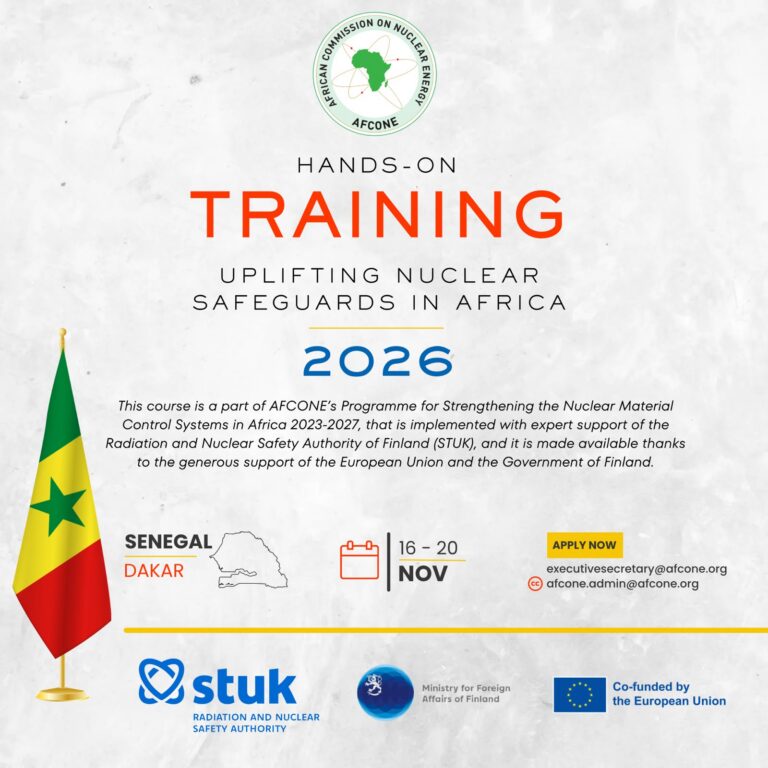 AFRICAN COMMISSION ON NUCLEAR ENERGY
AFCONE

HANDS-ON
TRAINING
UPLIFTING NUCLEAR SAFEGUARDS IN AFRICA

2026

This course is a part of AFCONE's Programme for Strengthening the Nuclear Material Control Systems in Africa 2023-2027, that is implemented with expert support of the Radiation and Nuclear Safety Authority of Finland (STUK), and it is made available thanks to the generous support of the European Union and the Government of Finland.

SENEGAL
DAKAR

16 - 20
NOV

APPLY NOW
executivesecretary@afcone.org
cc afcone.admin@afcone.org

stuk
RADIATION AND NUCLEAR SAFETY AUTHORITY

Ministry for Foreign Affairs of Finland

Co-funded by the European Union